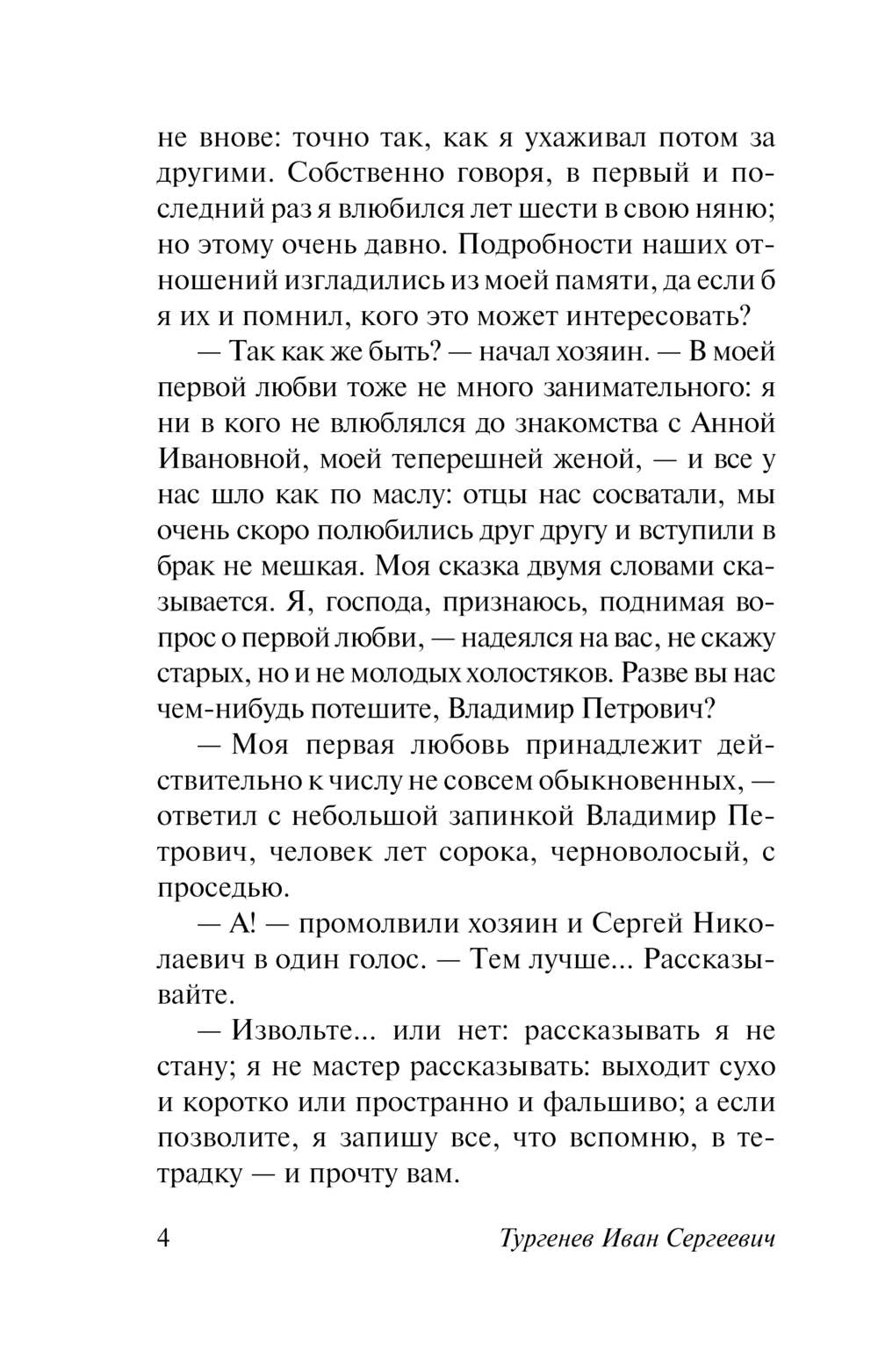 не внове: точно так, как я ухаживал потом за другими. Собственно говоря, в первый и последний раз я влюбился лет шести в свою няню; но этому очень давно. Подробности наших отношений изгладились из моей памяти, да если б я их и помнил, кого это может интересовать?

— Так как же быть? — начал хозяин. — В моей первой любви тоже не много занимательного: я ни в кого не влюблялся до знакомства с Анной Ивановной, моей теперешней женой, — и все у нас шло как по маслу: отцы нас сосватали, мы очень скоро полюбились друг другу и вступили в брак не мешкая. Моя сказка двумя словами сказывается. Я, господа, признаюсь, поднимая вопрос о первой любви, — надеялся на вас, не скажу старых, но и не молодых холостяков. Разве вы нас чем-нибудь потешите, Владимир Петрович?

— Моя первая любовь принадлежит действительно к числу не совсем обыкновенных, — ответил с небольшой запинкой Владимир Петрович, человек лет сорока, черноволосый, с проседью.

— А! — промолвили хозяин и Сергей Николаевич в один голос. — Тем лучше... Рассказывайте.

— Извольте... или нет: рассказывать я не стану; я не мастер рассказывать: выходит сухо и коротко или пространно и фальшиво; а если позволите, я запишу все, что вспомню, в тетрадку — и прочту вам.

4 Тургенев Иван Сергеевич